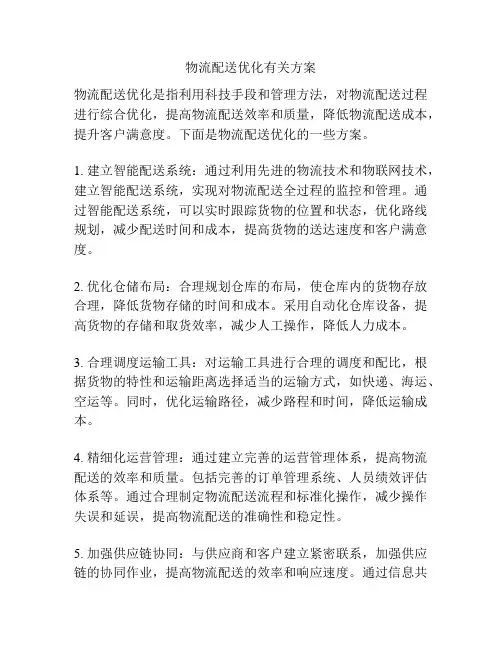 物流配送优化有关方案

物流配送优化是指利用科技手段和管理方法，对物流配送过程进行综合优化，提高物流配送效率和质量，降低物流配送成本，提升客户满意度。下面是物流配送优化的一些方案。

1. 建立智能配送系统：通过利用先进的物流技术和物联网技术，建立智能配送系统，实现对物流配送全过程的监控和管理。通过智能配送系统，可以实时跟踪货物的位置和状态，优化路线规划，减少配送时间和成本，提高货物的送达速度和客户满意度。

2. 优化仓储布局：合理规划仓库的布局，使仓库内的货物存放合理，降低货物存储的时间和成本。采用自动化仓库设备，提高货物的存储和取货效率，减少人工操作，降低人力成本。

3. 合理调度运输工具：对运输工具进行合理的调度和配比，根据货物的特性和运输距离选择适当的运输方式，如快递、海运、空运等。同时，优化运输路径，减少路程和时间，降低运输成本。

4. 精细化运营管理：通过建立完善的运营管理体系，提高物流配送的效率和质量。包括完善的订单管理系统、人员绩效评估体系等。通过合理制定物流配送流程和标准化操作，减少操作失误和延误，提高物流配送的准确性和稳定性。

5. 加强供应链协同：与供应商和客户建立紧密联系，加强供应链的协同作业，提高物流配送的效率和响应速度。通过信息共